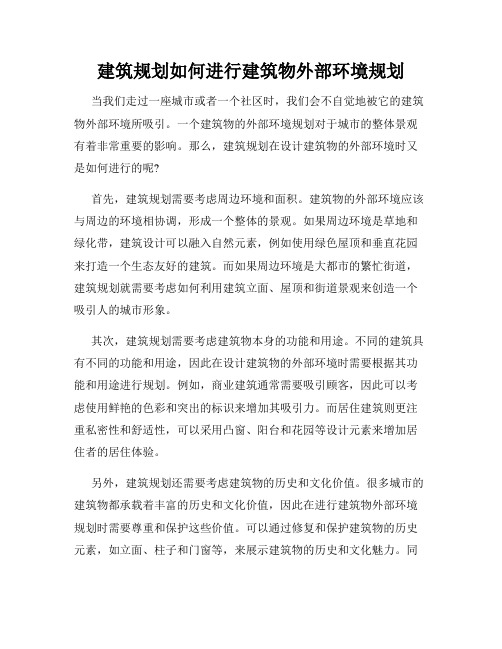 建筑规划如何进行建筑物外部环境规划

当我们走过一座城市或者一个社区时，我们会不自觉地被它的建筑物外部环境所吸引。一个建筑物的外部环境规划对于城市的整体景观有着非常重要的影响。那么，建筑规划在设计建筑物的外部环境时又是如何进行的呢?

首先，建筑规划需要考虑周边环境和面积。建筑物的外部环境应该与周边的环境相协调，形成一个整体的景观。如果周边环境是草地和绿化带，建筑设计可以融入自然元素，例如使用绿色屋顶和垂直花园来打造一个生态友好的建筑。而如果周边环境是大都市的繁忙街道，建筑规划就需要考虑如何利用建筑立面、屋顶和街道景观来创造一个吸引人的城市形象。

其次，建筑规划需要考虑建筑物本身的功能和用途。不同的建筑具有不同的功能和用途，因此在设计建筑物的外部环境时需要根据其功能和用途进行规划。例如，商业建筑通常需要吸引顾客，因此可以考虑使用鲜艳的色彩和突出的标识来增加其吸引力。而居住建筑则更注重私密性和舒适性，可以采用凸窗、阳台和花园等设计元素来增加居住者的居住体验。

另外，建筑规划还需要考虑建筑物的历史和文化价值。很多城市的建筑物都承载着丰富的历史和文化价值，因此在进行建筑物外部环境规划时需要尊重和保护这些价值。可以通过修复和保护建筑物的历史元素，如立面、柱子和门窗等，来展示建筑物的历史和文化魅力。同